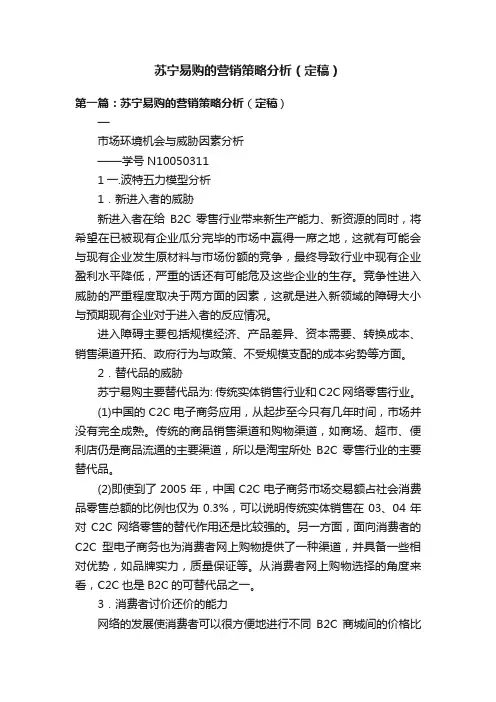 苏宁易购的营销策略分析（定稿）

第一篇：苏宁易购的营销策略分析（定稿）

一

市场环境机会与威胁因素分析

——学号 N10050311

1 一.波特五力模型分析

1．新进入者的威胁

新进入者在给 B2C 零售行业带来新生产能力、新资源的同时，将希望在已被现有企业瓜分完毕的市场中赢得一席之地，这就有可能会与现有企业发生原材料与市场份额的竞争，最终导致行业中现有企业盈利水平降低，严重的话还有可能危及这些企业的生存。竞争性进入威胁的严重程度取决于两方面的因素，这就是进入新领域的障碍大小与预期现有企业对于进入者的反应情况。

进入障碍主要包括规模经济、产品差异、资本需要、转换成本、销售渠道开拓、政府行为与政策、不受规模支配的成本劣势等方面。

2．替代品的威胁

苏宁易购主要替代品为: 传统实体销售行业和 C2C 网络零售行业。

(1)中国的 C2C 电子商务应用，从起步至今只有几年时间，市场并没有完全成熟。传统的商品销售渠道和购物渠道，如商场、超市、便利店仍是商品流通的主要渠道，所以是淘宝所处 B2C 零售行业的主要替代品。

(2)即使到了 2005 年，中国 C2C 电子商务市场交易额占社会消费品零售总额的比例也仅为 0.3%，可以说明传统实体销售在 03、04 年对 C2C 网络零售的替代作用还是比较强的。另一方面，面向消费者的 C2C 型电子商务也为消费者网上购物提供了一种渠道，并具备一些相对优势，如品牌实力，质量保证等。从消费者网上购物选择的角度来看，C2C 也是 B2C 的可替代品之一。

3．消费者讨价还价的能力

网络的发展使消费者可以很方便地进行不同 B2C 商城间的价格比